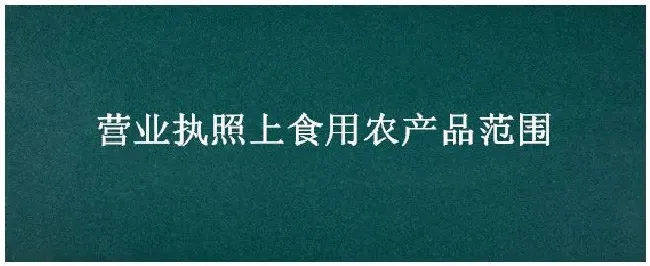 营业执照上食用农产品范围